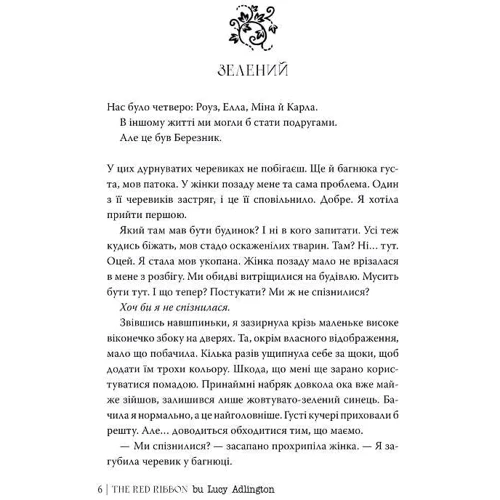 ЗЕЛЕНИЙ

Нас було четверо: Роуз, Елла, Міна й Карла.
В іншому житті ми могли б стати подругами.
Але це був Березник.

У цих дурнуватих черевиках не побігаєш. Ще й багнюка густа, мов патока. У жінки позаду мене та сама проблема. Один з її черевиків застряг, і це її сповільнило. Добре. Я хотіла прийти першою.

Який там мав бути будинок? І ні в кого запитати. Усі теж кудись біжать, мов стадо оскаженілих тварин. Там? Ні… тут. Оцей. Я стала мов укопана. Жінка позаду мало не врізалася в мене з розбігу. Ми обидві витріщилися на будівлю. Мусить бути тут. І що тепер? Постукати? Ми ж не спізнилися?

Хоч би я не спізнилася.

Звівшись навшпиньки, я зазирнула крізь маленьке високе віконечко збоку на дверях. Та, окрім власного відображення, мало що побачила. Кілька разів ущипнула себе за щоки, щоб додати їм трохи кольору. Шкода, що мені ще зарано користуватися помадою. Принаймні набряк довкола ока вже майже зійшов, залишився лише жовтувато-зелений синець. Бачила я нормально, а це найголовніше. Густі кучері приховали б решту. Але… доводиться обходитися тим, що маємо.

— Ми спізнилися? — засапано прохрипіла жінка. — Я загубила черевик у багнюці.

6 | THE RED RIBBON by Lucy Adlington